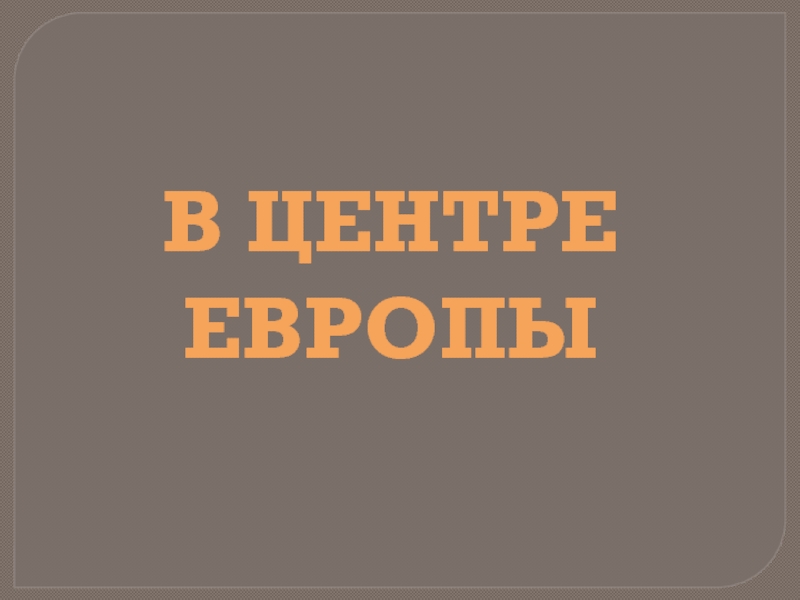 В ЦЕНТРЕ ЕВРОПЫ